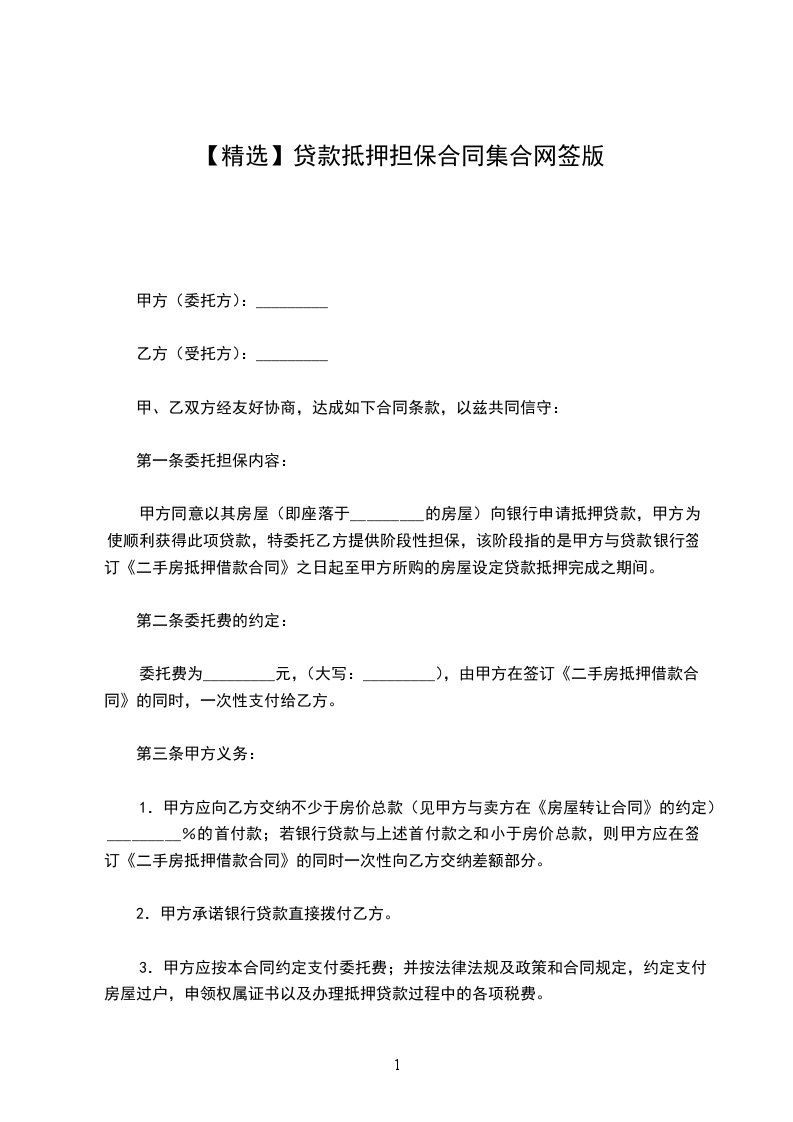 【精选】贷款抵押担保合同集合网签版

甲方（委托方）：_________

乙方（受托方）：_________

甲、乙双方经友好协商，达成如下合同条款，以兹共同信守：

第一条委托担保内容：

甲方同意以其房屋（即座落于_________的房屋）向银行申请抵押贷款，甲方为使顺利获得此项贷款，特委托乙方提供阶段性担保，该阶段指的是甲方与贷款银行签订《二手房抵押借款合同》之日起至甲方所购的房屋设定贷款抵押完成之期间。

第二条委托费的约定：

委托费为_________元，（大写：_________），由甲方在签订《二手房抵押借款合同》的同时，一次性支付给乙方。

第三条甲方义务：

1．甲方应向乙方交纳不少于房价总款（见甲方与卖方在《房屋转让合同》的约定）_________%的首付款；若银行贷款与上述首付款之和小于房价总款，则甲方应在签订《二手房抵押借款合同》的同时一次性向乙方交纳差额部分。

2．甲方承诺银行贷款直接拨付乙方。

3．甲方应按本合同约定支付委托费；并按法律法规及政策和合同规定，约定支付房屋过户，申领权属证书以及办理抵押贷款过程中的各项税费。

1